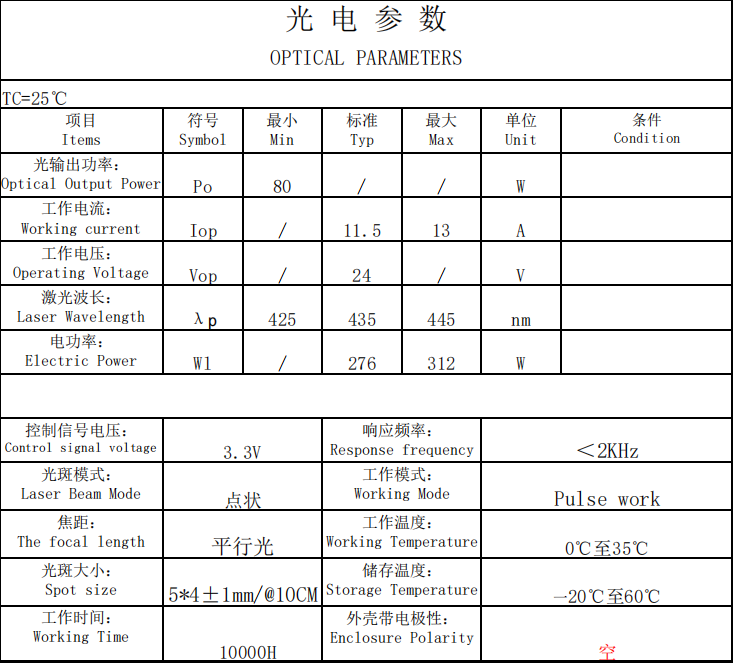 光 电 参 数

OPTICAL PARAMETERS

TC=25℃

| 项目 Items | 符号 Symbol | 最小 Min | 标准 Typ | 最大 Max | 单位 Unit | 条件 Condition |
|---|---|---|---|---|---|---|
| 光输出功率: Optical Output Power | Po | 80 | / | / | W | |
| 工作电流: Working current | Iop | / | 11.5 | 13 | A | |
| 工作电压: Operating Voltage | Vop | / | 24 | / | V | |
| 激光波长: Laser Wavelength | λp | 425 | 435 | 445 | nm | |
| 电功率: Electric Power | W1 | / | 276 | 312 | W | |

| | | | |
|---|---|---|---|
| 控制信号电压: Control signal voltage | 3.3V | 响应频率: Response frequency | ＜2KHz |
| 光斑模式: Laser Beam Mode | 点状 | 工作模式: Working Mode | Pulse work |
| 焦距: The focal length | 平行光 | 工作温度: Working Temperature | 0℃至35℃ |
| 光斑大小: Spot size | 5*4±1mm/@10CM | 储存温度: Storage Temperature | -20℃至60℃ |
| 工作时间: Working Time | 10000H | 外壳带电极性: Enclosure Polarity | 空 |